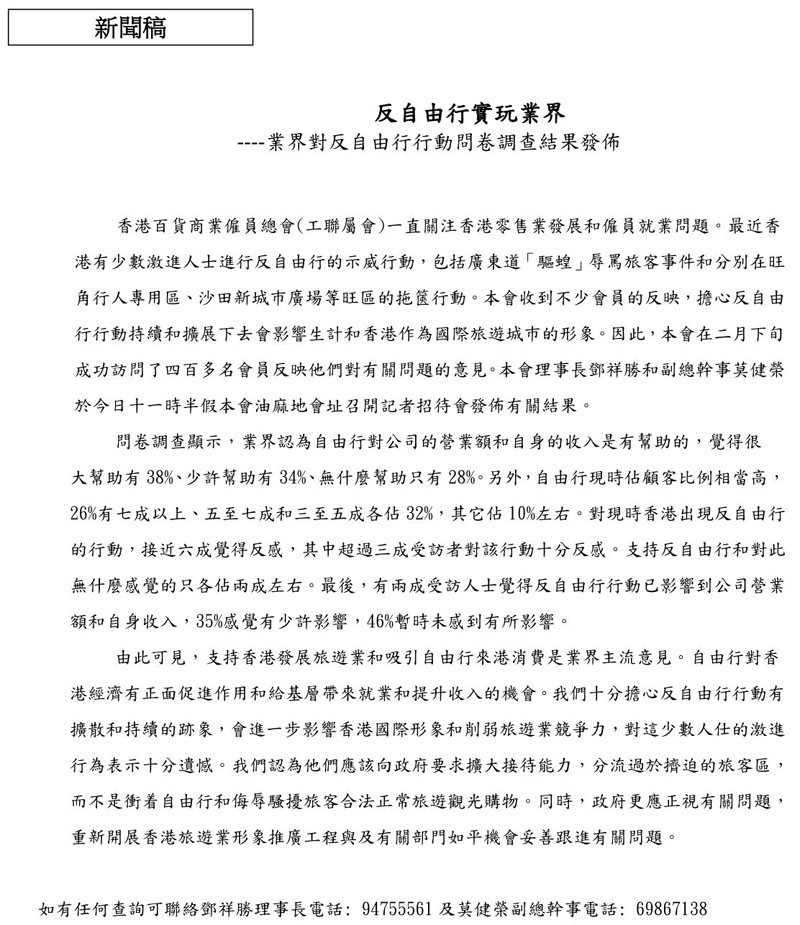 新聞稿

反自由行實玩業界
----業界對反自由行行動問卷調查結果發佈

香港百貨商業僱員總會(工聯屬會)一直關注香港零售業發展和僱員就業問題。最近香港有少數激進人士進行反自由行的示威行動，包括廣東道「驅蝗」辱罵旅客事件和分別在旺角行人專用區、沙田新城市廣場等旺區的拖篋行動。本會收到不少會員的反映，擔心反自由行行動持續和擴展下去會影響生計和香港作為國際旅遊城市的形象。因此，本會在二月下旬成功訪問了四百多名會員反映他們對有關問題的意見。本會理事長鄧祥勝和副總幹事莫健榮於今日十一時半假本會油麻地會址召開記者招待會發佈有關結果。

問卷調查顯示，業界認為自由行對公司的營業額和自身的收入是有幫助的，覺得很大幫助有 38%、少許幫助有 34%、無什麼幫助只有 28%。另外，自由行現時佔顧客比例相當高，26%有七成以上、五至七成和三至五成各佔 32%，其它佔 10%左右。對現時香港出現反自由行的行動，接近六成覺得反感，其中超過三成受訪者對該行動十分反感。支持反自由行和對此無什麼感覺的只各佔兩成左右。最後，有兩成受訪人士覺得反自由行行動已影響到公司營業額和自身收入，35%感覺有少許影響，46%暫時未感到有所影響。

由此可見，支持香港發展旅遊業和吸引自由行來港消費是業界主流意見。自由行對香港經濟有正面促進作用和給基層帶來就業和提升收入的機會。我們十分擔心反自由行行動有擴散和持續的跡象，會進一步影響香港國際形象和削弱旅遊業競爭力，對這少數人仕的激進行為表示十分遺憾。我們認為他們應該向政府要求擴大接待能力，分流過於擠迫的旅客區，而不是衝着自由行和侮辱騷擾旅客合法正常旅遊觀光購物。同時，政府更應正視有關問題，重新開展香港旅遊業形象推廣工程與及有關部門如平機會妥善跟進有關問題。

如有任何查詢可聯絡鄧祥勝理事長電話: 94755561 及莫健榮副總幹事電話: 69867138